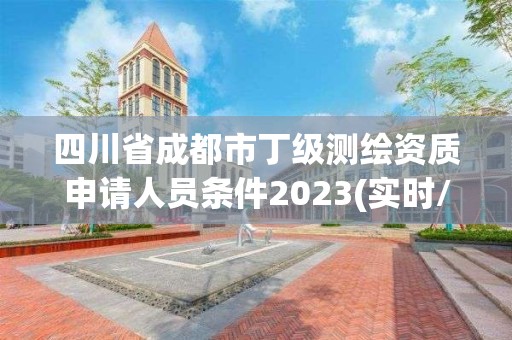 四川省成都市丁级测绘资质申请人员条件2023(实时/